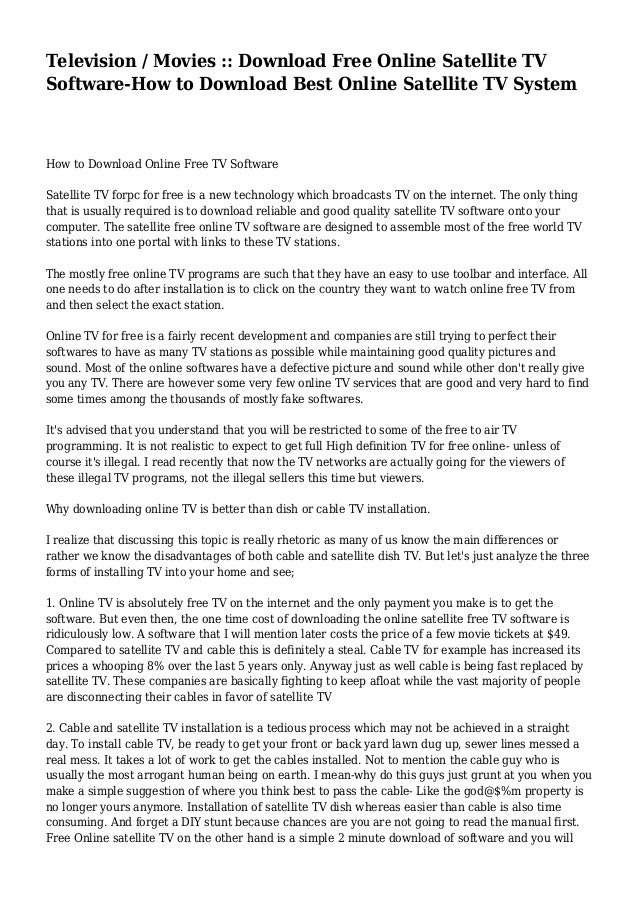 Television / Movies :: Download Free Online Satellite TV Software-How to Download Best Online Satellite TV System

How to Download Online Free TV Software

Satellite TV forpc for free is a new technology which broadcasts TV on the internet. The only thing that is usually required is to download reliable and good quality satellite TV software onto your computer. The satellite free online TV software are designed to assemble most of the free world TV stations into one portal with links to these TV stations.

The mostly free online TV programs are such that they have an easy to use toolbar and interface. All one needs to do after installation is to click on the country they want to watch online free TV from and then select the exact station.

Online TV for free is a fairly recent development and companies are still trying to perfect their softwares to have as many TV stations as possible while maintaining good quality pictures and sound. Most of the online softwares have a defective picture and sound while other don't really give you any TV. There are however some very few online TV services that are good and very hard to find some times among the thousands of mostly fake softwares.

It's advised that you understand that you will be restricted to some of the free to air TV programming. It is not realistic to expect to get full High definition TV for free online- unless of course it's illegal. I read recently that now the TV networks are actually going for the viewers of these illegal TV programs, not the illegal sellers this time but viewers.

Why downloading online TV is better than dish or cable TV installation.

I realize that discussing this topic is really rhetoric as many of us know the main differences or rather we know the disadvantages of both cable and satellite dish TV. But let's just analyze the three forms of installing TV into your home and see;

1. Online TV is absolutely free TV on the internet and the only payment you make is to get the software. But even then, the one time cost of downloading the online satellite free TV software is ridiculously low. A software that I will mention later costs the price of a few movie tickets at $49. Compared to satellite TV and cable this is definitely a steal. Cable TV for example has increased its prices a whooping 8% over the last 5 years only. Anyway just as well cable is being fast replaced by satellite TV. These companies are basically fighting to keep afloat while the vast majority of people are disconnecting their cables in favor of satellite TV

2. Cable and satellite TV installation is a tedious process which may not be achieved in a straight day. To install cable TV, be ready to get your front or back yard lawn dug up, sewer lines messed a real mess. It takes a lot of work to get the cables installed. Not to mention the cable guy who is usually the most arrogant human being on earth. I mean-why do this guys just grunt at you when you make a simple suggestion of where you think best to pass the cable- Like the god@$%m property is no longer yours anymore. Installation of satellite TV dish whereas easier than cable is also time consuming. And forget a DIY stunt because chances are you are not going to read the manual first. Free Online satellite TV on the other hand is a simple 2 minute download of software and you will